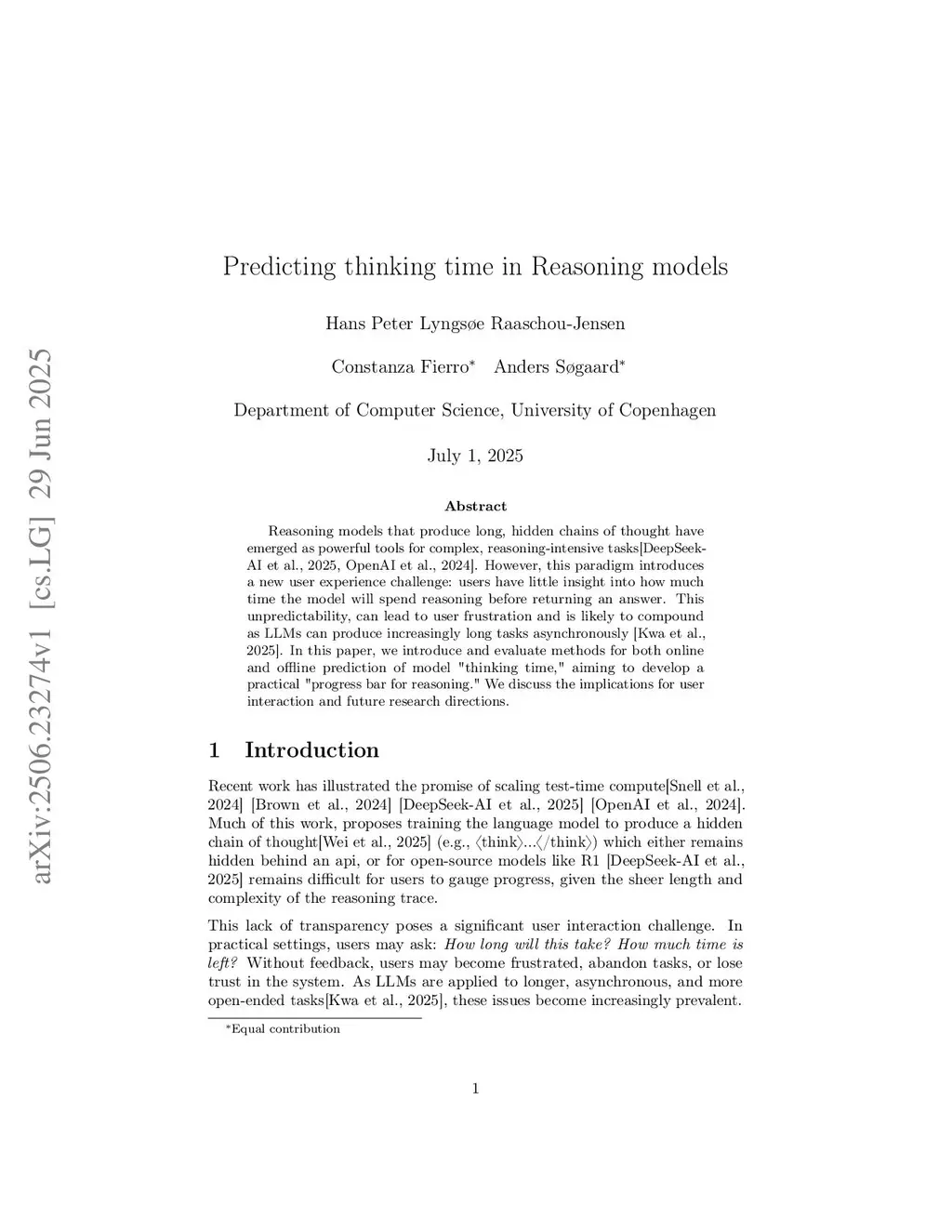 arXiv:2506.23274v1 [cs.LG] 29 Jun 2025

Predicting thinking time in Reasoning models

Hans Peter Lyngsøe Raaschou-Jensen

Constanza Fierro* Anders Søgaard*

Department of Computer Science, University of Copenhagen

July 1, 2025

Abstract

Reasoning models that produce long, hidden chains of thought have emerged as powerful tools for complex, reasoning-intensive tasks[DeepSeek-AI et al., 2025, OpenAI et al., 2024]. However, this paradigm introduces a new user experience challenge: users have little insight into how much time the model will spend reasoning before returning an answer. This unpredictability, can lead to user frustration and is likely to compound as LLMs can produce increasingly long tasks asynchronously [Kwa et al., 2025]. In this paper, we introduce and evaluate methods for both online and offline prediction of model "thinking time," aiming to develop a practical "progress bar for reasoning." We discuss the implications for user interaction and future research directions.

1 Introduction

Recent work has illustrated the promise of scaling test-time compute[Snell et al., 2024] [Brown et al., 2024] [DeepSeek-AI et al., 2025] [OpenAI et al., 2024]. Much of this work, proposes training the language model to produce a hidden chain of thought[Wei et al., 2025] (e.g., ⟨think⟩...⟨/think⟩) which either remains hidden behind an api, or for open-source models like R1 [DeepSeek-AI et al., 2025] remains difficult for users to gauge progress, given the sheer length and complexity of the reasoning trace.

This lack of transparency poses a significant user interaction challenge. In practical settings, users may ask: How long will this take? How much time is left? Without feedback, users may become frustrated, abandon tasks, or lose trust in the system. As LLMs are applied to longer, asynchronous, and more open-ended tasks[Kwa et al., 2025], these issues become increasingly prevalent.

*Equal contribution

1